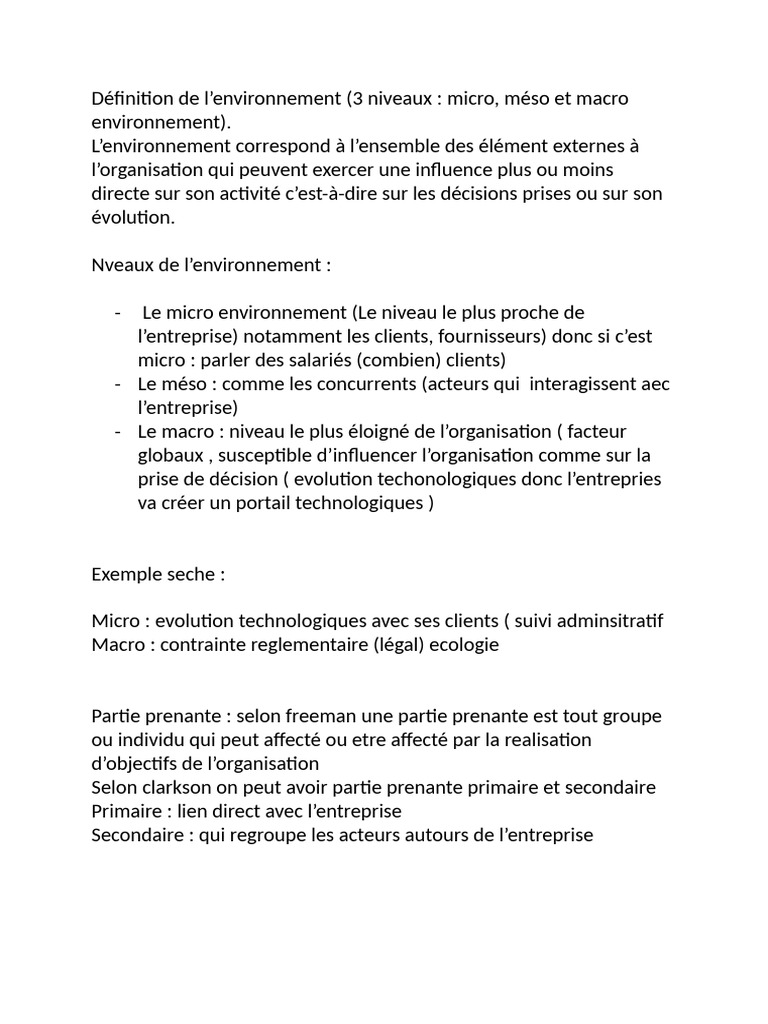 Définition de l’environnement (3 niveaux : micro, méso et macro environnement).
L’environnement correspond à l’ensemble des élément externes à l’organisation qui peuvent exercer une influence plus ou moins directe sur son activité c’est-à-dire sur les décisions prises ou sur son évolution.

Nveaux de l’environnement :

- Le micro environnement (Le niveau le plus proche de l’entreprise) notamment les clients, fournisseurs) donc si c’est micro : parler des salariés (combien) clients)
- Le méso : comme les concurrents (acteurs qui interagissent aec l’entreprise)
- Le macro : niveau le plus éloigné de l’organisation ( facteur globaux , susceptible d’influencer l’organisation comme sur la prise de décision ( evolution techonologiques donc l’entrepries va créer un portail technologiques )

Exemple seche :

Micro : evolution technologiques avec ses clients ( suivi adminsitratif
Macro : contrainte reglementaire (légal) ecologie

Partie prenante : selon freeman une partie prenante est tout groupe ou individu qui peut affecté ou etre affecté par la realisation d’objectifs de l’organisation
Selon clarkson on peut avoir partie prenante primaire et secondaire
Primaire : lien direct avec l’entreprise
Secondaire : qui regroupe les acteurs autours de l’entreprise